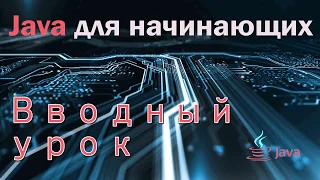 Java для начинающих

Вводный урок

Java